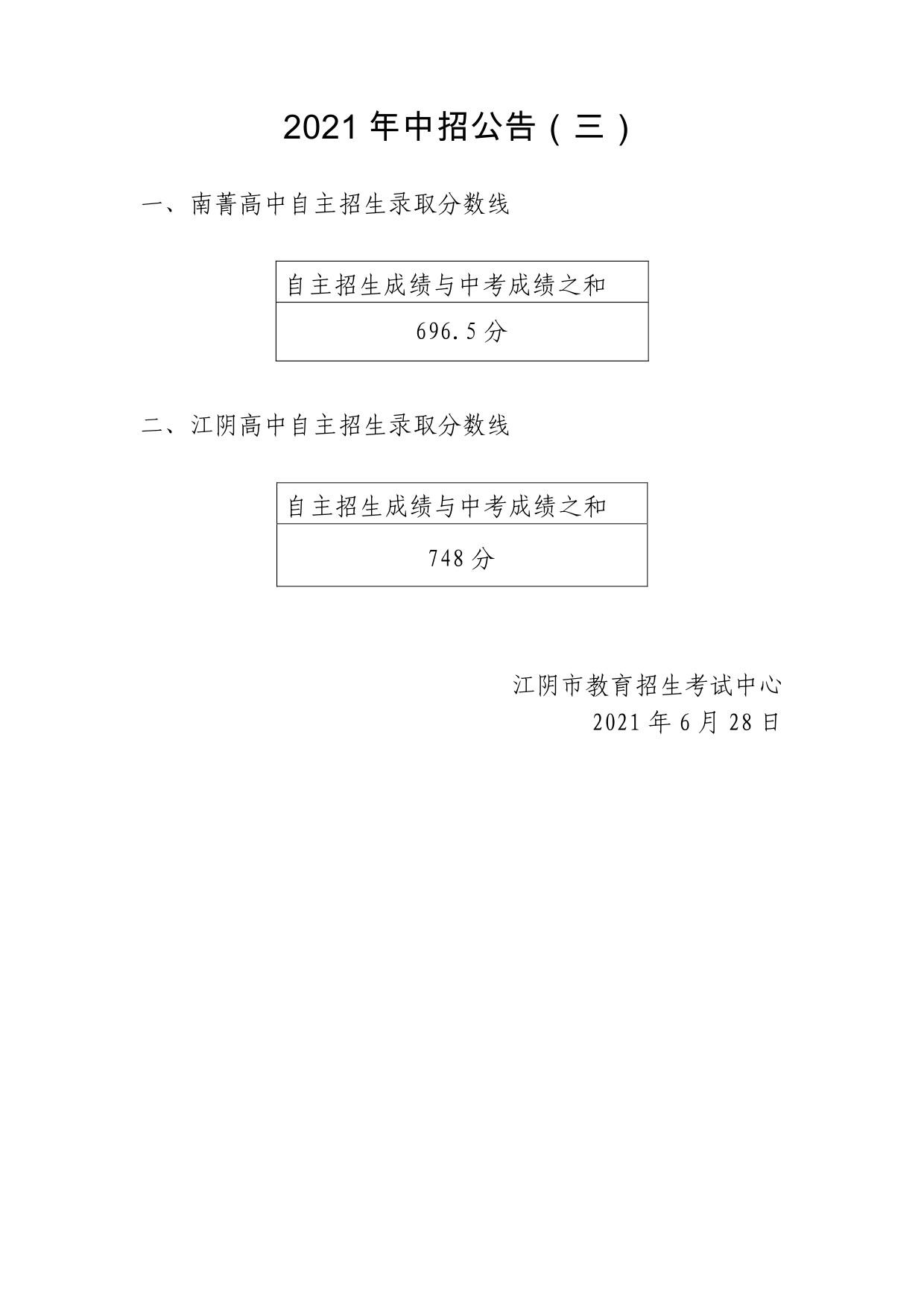 2021 年中招公告（三）

一、南菁高中自主招生录取分数线

| 自主招生成绩与中考成绩之和 |
|---|
| 696.5 分 |

二、江阴高中自主招生录取分数线

| 自主招生成绩与中考成绩之和 |
|---|
| 748 分 |

江阴市教育招生考试中心
2021 年 6 月 28 日